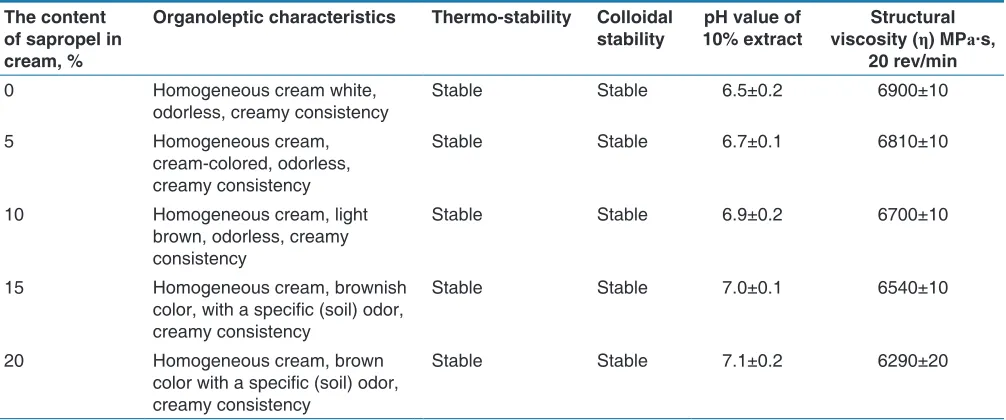 | The content of sapropel in cream, % | Organoleptic characteristics | Thermo-stability | Colloidal stability | pH value of 10% extract | Structural viscosity (η) MPa·s, 20 rev/min |
|---|---|---|---|---|---|
| 0 | Homogeneous cream white, odorless, creamy consistency | Stable | Stable | 6.5±0.2 | 6900±10 |
| 5 | Homogeneous cream, cream-colored, odorless, creamy consistency | Stable | Stable | 6.7±0.1 | 6810±10 |
| 10 | Homogeneous cream, light brown, odorless, creamy consistency | Stable | Stable | 6.9±0.2 | 6700±10 |
| 15 | Homogeneous cream, brownish color, with a specific (soil) odor, creamy consistency | Stable | Stable | 7.0±0.1 | 6540±10 |
| 20 | Homogeneous cream, brown color with a specific (soil) odor, creamy consistency | Stable | Stable | 7.1±0.2 | 6290±20 |